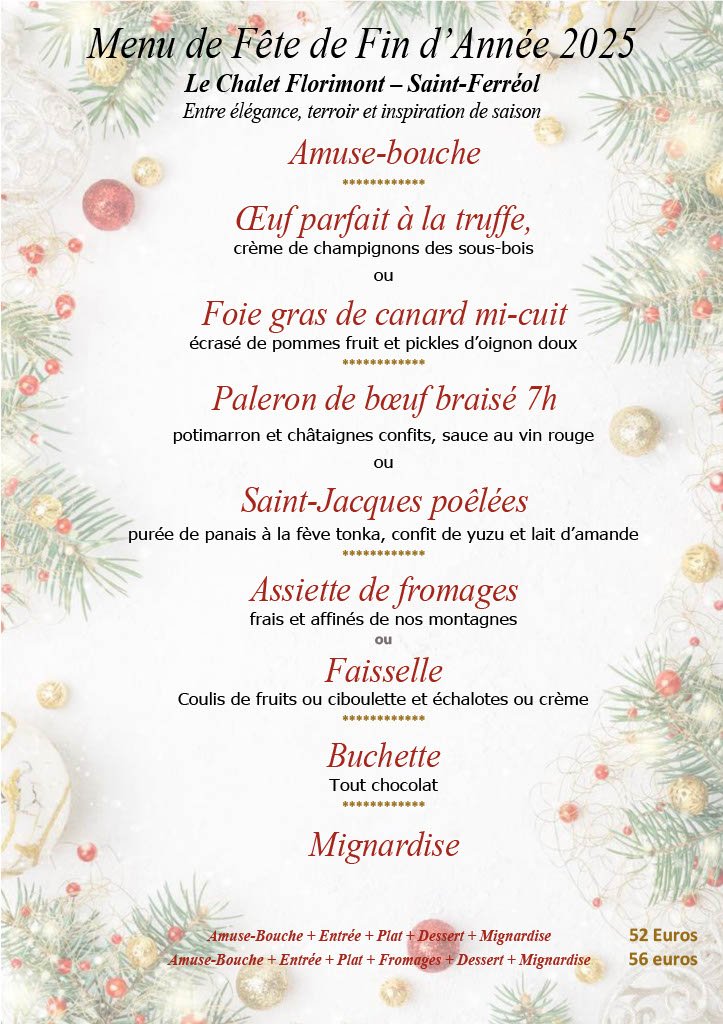 Menu de Fête de Fin d'Année 2025

Le Chalet Florimont – Saint-Ferréol

Entre élégance, terroir et inspiration de saison

Amuse-bouche

************

Œuf parfait à la truffe,

crème de champignons des sous-bois

ou

Foie gras de canard mi-cuit

écrasé de pommes fruit et pickles d'oignon doux

************

Paleron de bœuf braisé 7h

potimarron et châtaignes confits, sauce au vin rouge

ou

Saint-Jacques poêlées

purée de panais à la fève tonka, confit de yuzu et lait d'amande

************

Assiette de fromages

frais et affinés de nos montagnes

ou

Faisselle

Coulis de fruits ou ciboulette et échalotes ou crème

************

Buchette

Tout chocolat

************

Mignardise

Amuse-Bouche + Entrée + Plat + Dessert + Mignardise 52 Euros

Amuse-Bouche + Entrée + Plat + Fromages + Dessert + Mignardise 56 euros